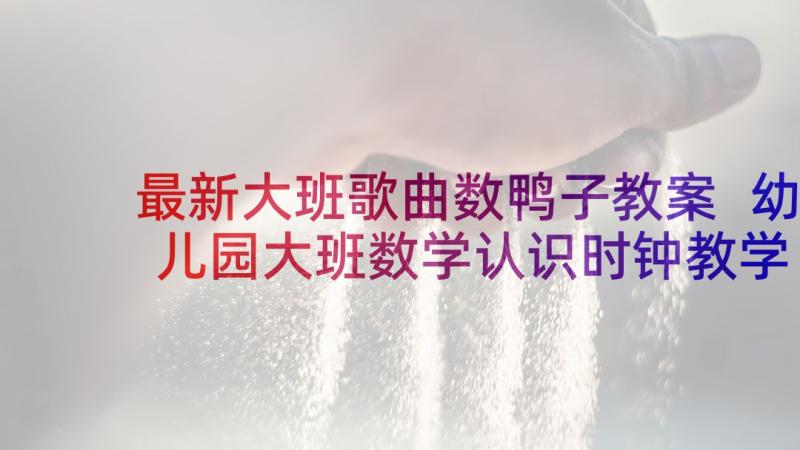 最新大班歌曲数鸭子教案 幼儿园大班数学认识时钟教学